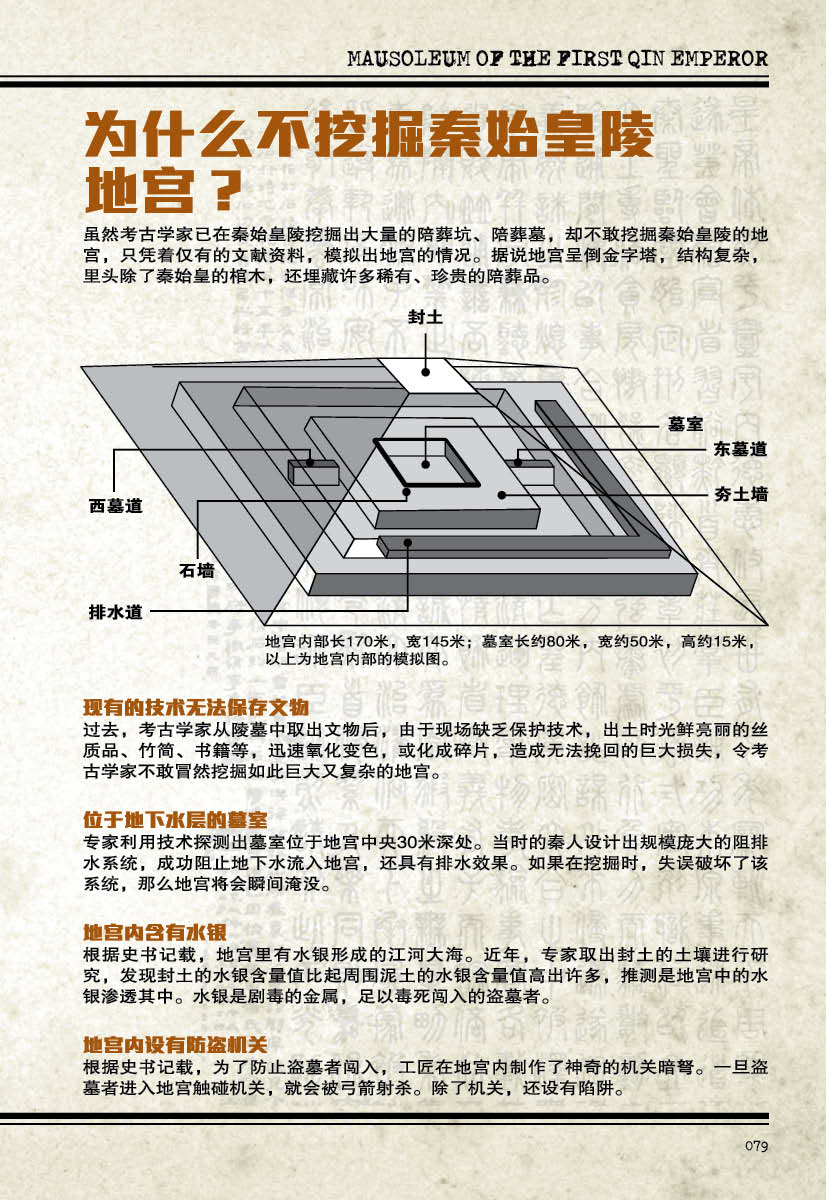 MAUSOLEUM OF THE FIRST QIN EMPEROR

为什么不挖掘秦始皇陵地宫？

虽然考古学家已在秦始皇陵挖掘出大量的陪葬坑、陪葬墓，却不敢挖掘秦始皇陵的地宫，只凭着仅有的文献资料，模拟出地宫的情况。据说地宫呈倒金字塔，结构复杂，里头除了秦始皇的棺木，还埋藏许多稀有、珍贵的陪葬品。

封土
墓室
东墓道
夯土墙
西墓道
石墙
排水道

地宫内部长170米，宽145米；墓室长约80米，宽约50米，高约15米，以上为地宫内部的模拟图。

现有的技术无法保存文物
过去，考古学家从陵墓中取出文物后，由于现场缺乏保护技术，出土时光鲜亮丽的丝质品、竹简、书籍等，迅速氧化变色，或化成碎片，造成无法挽回的巨大损失，令考古学家不敢冒然挖掘如此巨大又复杂的地宫。

位于地下水层的墓室
专家利用技术探测出墓室位于地宫中央30米深处。当时的秦人设计出规模庞大的阻排水系统，成功阻止地下水流入地宫，还具有排水效果。如果在挖掘时，失误破坏了该系统，那么地宫将会瞬间淹没。

地宫内含有水银
根据史书记载，地宫里有水银形成的江河大海。近年，专家取出封土的土壤进行研究，发现封土的水银含量值比起周围泥土的水银含量值高出许多，推测是地宫中的水银渗透其中。水银是剧毒的金属，足以毒死闯入的盗墓者。

地宫内设有防盗机关
根据史书记载，为了防止盗墓者闯入，工匠在地宫内制作了神奇的机关暗弩。一旦盗墓者进入地宫触碰机关，就会被弓箭射杀。除了机关，还设有陷阱。

079